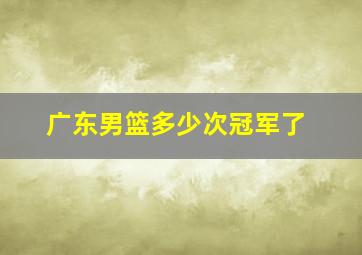 广东男篮多少次冠军了